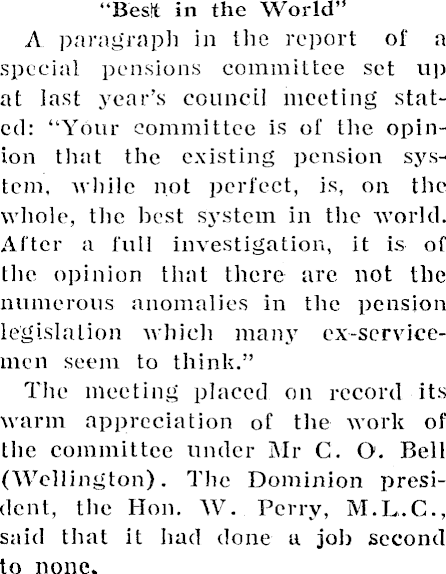 "Best in the World"

A paragraph in the report of a special pensions committee set up at last year's council meeting stated: "Your committee is of the opinion that the existing pension system, while not perfect, is, on the whole, the best system in the world. After a full investigation, it is of the opinion that there are not the numerous anomalies in the pension legislation which many ex-servicemen seem to think."

The meeting placed on record its warm appreciation of the work of the committee under Mr C. O. Bell (Wellington). The Dominion president, the Hon. W. Perry, M.L.C., said that it had done a job second to none.